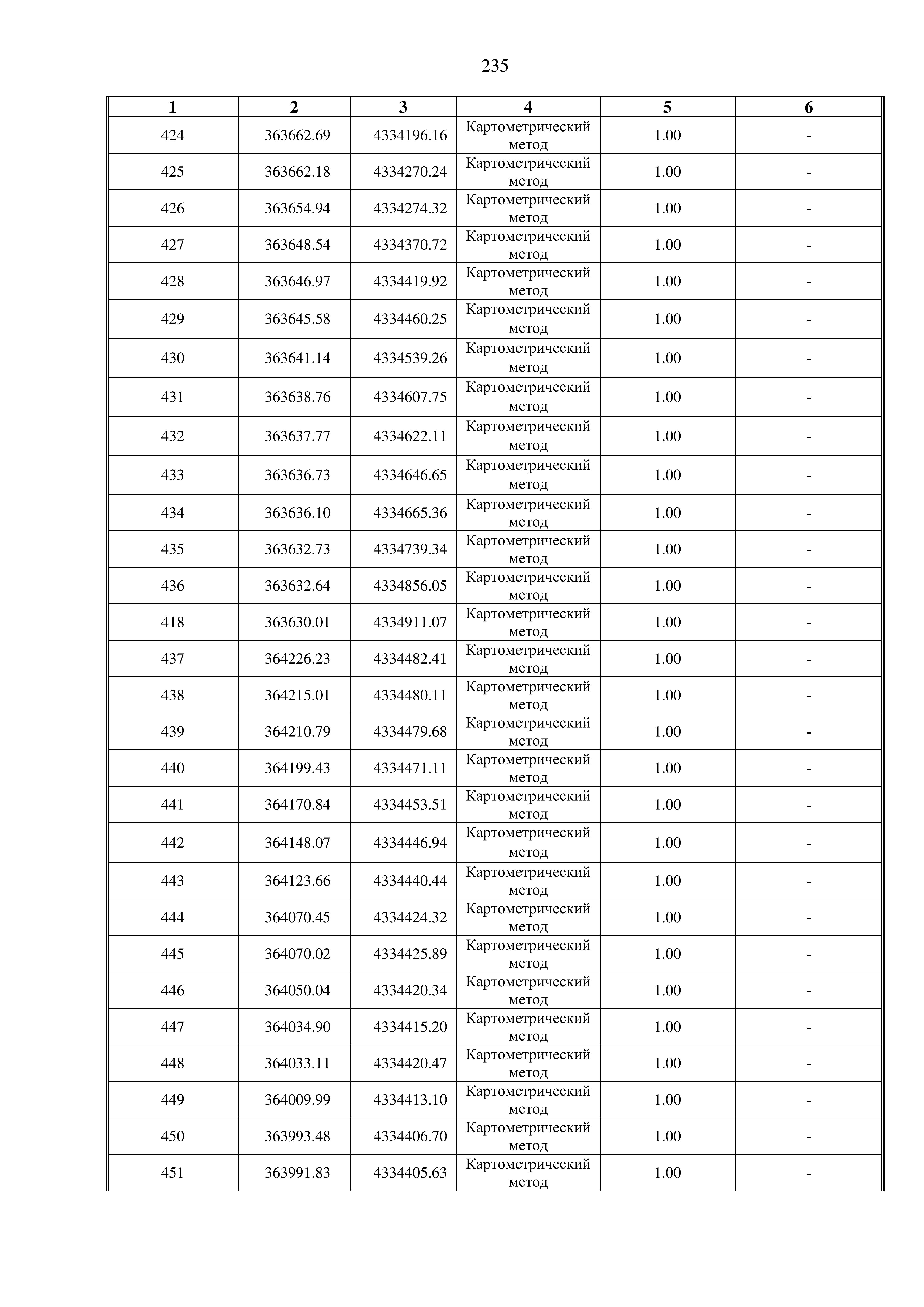 235

| 1 | 2 | 3 | 4 | 5 | 6 |
|---|---|---|---|---|---|
| 424 | 363662.69 | 4334196.16 | Картометрический метод | 1.00 | - |
| 425 | 363662.18 | 4334270.24 | Картометрический метод | 1.00 | - |
| 426 | 363654.94 | 4334274.32 | Картометрический метод | 1.00 | - |
| 427 | 363648.54 | 4334370.72 | Картометрический метод | 1.00 | - |
| 428 | 363646.97 | 4334419.92 | Картометрический метод | 1.00 | - |
| 429 | 363645.58 | 4334460.25 | Картометрический метод | 1.00 | - |
| 430 | 363641.14 | 4334539.26 | Картометрический метод | 1.00 | - |
| 431 | 363638.76 | 4334607.75 | Картометрический метод | 1.00 | - |
| 432 | 363637.77 | 4334622.11 | Картометрический метод | 1.00 | - |
| 433 | 363636.73 | 4334646.65 | Картометрический метод | 1.00 | - |
| 434 | 363636.10 | 4334665.36 | Картометрический метод | 1.00 | - |
| 435 | 363632.73 | 4334739.34 | Картометрический метод | 1.00 | - |
| 436 | 363632.64 | 4334856.05 | Картометрический метод | 1.00 | - |
| 418 | 363630.01 | 4334911.07 | Картометрический метод | 1.00 | - |
| 437 | 364226.23 | 4334482.41 | Картометрический метод | 1.00 | - |
| 438 | 364215.01 | 4334480.11 | Картометрический метод | 1.00 | - |
| 439 | 364210.79 | 4334479.68 | Картометрический метод | 1.00 | - |
| 440 | 364199.43 | 4334471.11 | Картометрический метод | 1.00 | - |
| 441 | 364170.84 | 4334453.51 | Картометрический метод | 1.00 | - |
| 442 | 364148.07 | 4334446.94 | Картометрический метод | 1.00 | - |
| 443 | 364123.66 | 4334440.44 | Картометрический метод | 1.00 | - |
| 444 | 364070.45 | 4334424.32 | Картометрический метод | 1.00 | - |
| 445 | 364070.02 | 4334425.89 | Картометрический метод | 1.00 | - |
| 446 | 364050.04 | 4334420.34 | Картометрический метод | 1.00 | - |
| 447 | 364034.90 | 4334415.20 | Картометрический метод | 1.00 | - |
| 448 | 364033.11 | 4334420.47 | Картометрический метод | 1.00 | - |
| 449 | 364009.99 | 4334413.10 | Картометрический метод | 1.00 | - |
| 450 | 363993.48 | 4334406.70 | Картометрический метод | 1.00 | - |
| 451 | 363991.83 | 4334405.63 | Картометрический метод | 1.00 | - |